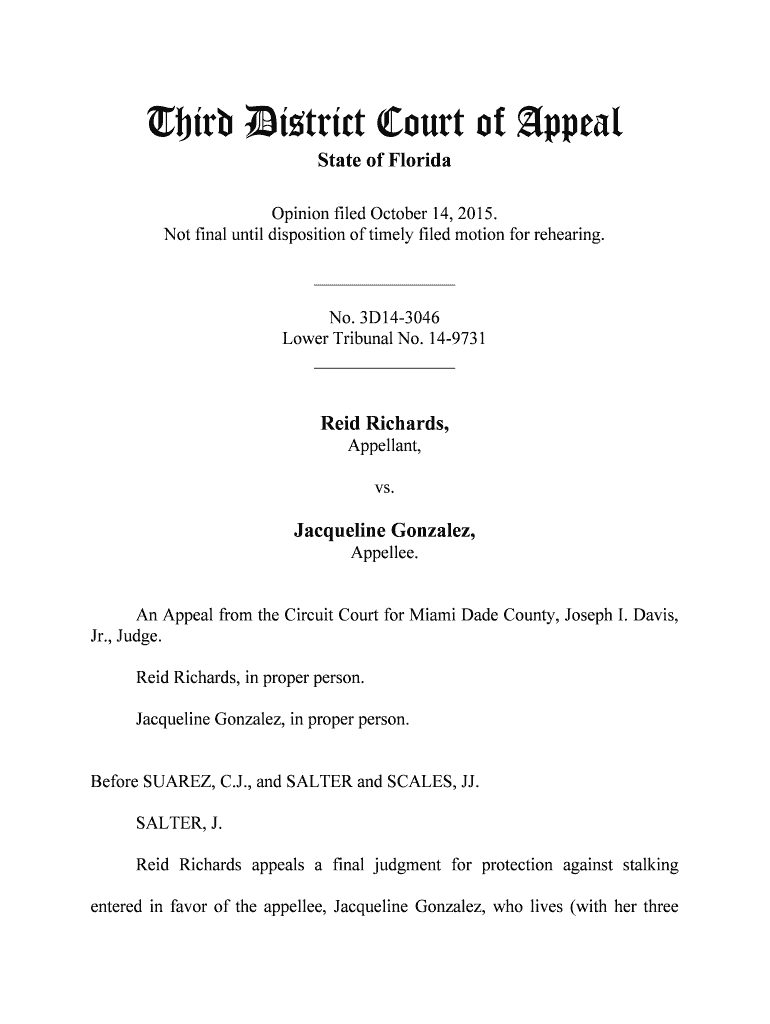 Third District Court of Appeal
State of Florida

Opinion filed October 14, 2015.
Not final until disposition of timely filed motion for rehearing.

No. 3D14-3046
Lower Tribunal No. 14-9731

Reid Richards,
Appellant,

vs.

Jacqueline Gonzalez,
Appellee.

An Appeal from the Circuit Court for Miami Dade County, Joseph I. Davis, Jr., Judge.

Reid Richards, in proper person.

Jacqueline Gonzalez, in proper person.

Before SUAREZ, C.J., and SALTER and SCALES, JJ.

SALTER, J.

Reid Richards appeals a final judgment for protection against stalking entered in favor of the appellee, Jacqueline Gonzalez, who lives (with her three